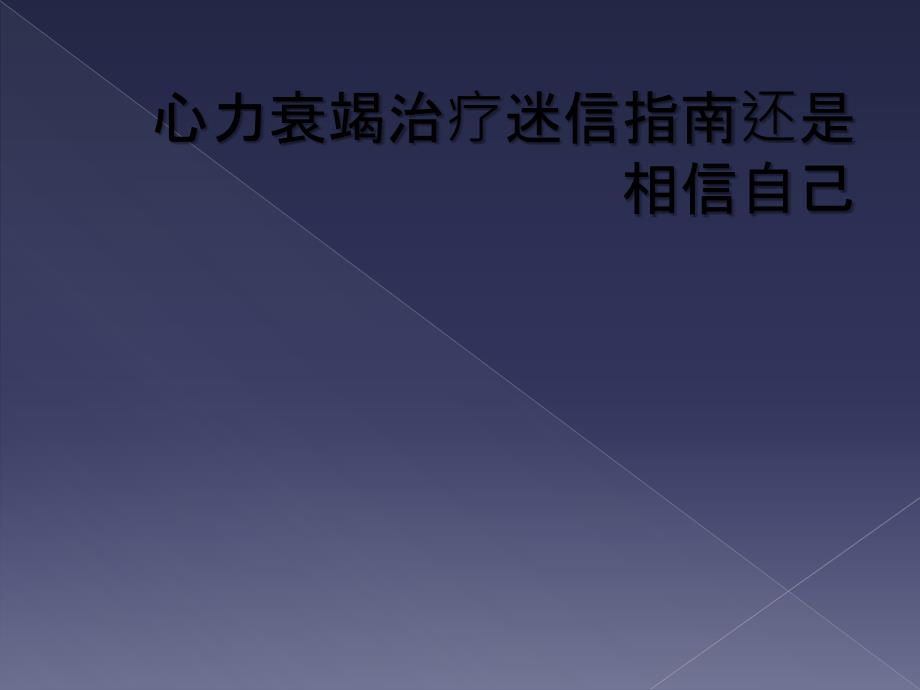 心力衰竭治疗迷信指南还是相信自己